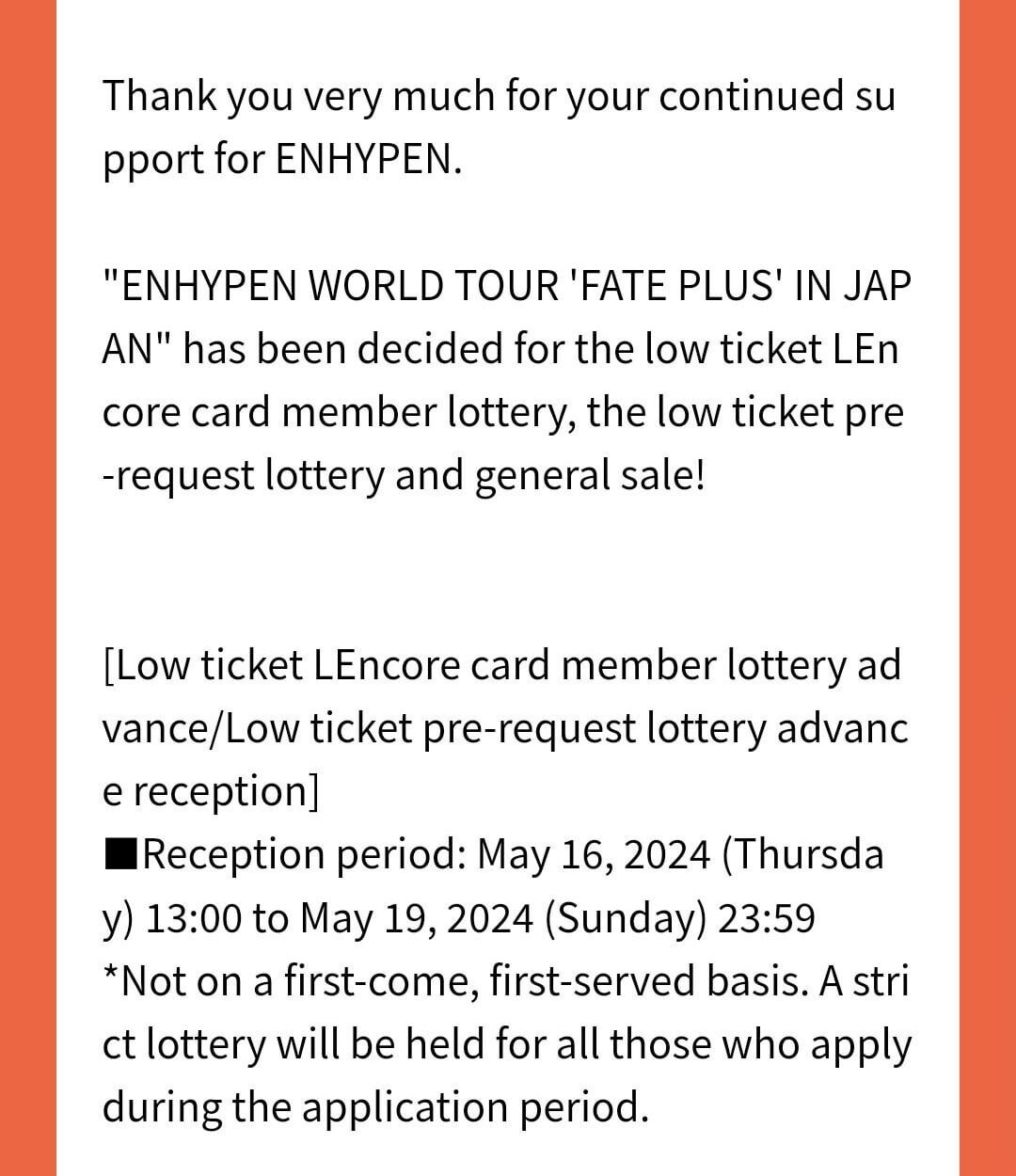 Thank you very much for your continued support for ENHYPEN.

"ENHYPEN WORLD TOUR 'FATE PLUS' IN JAPAN" has been decided for the low ticket LEncore card member lottery, the low ticket pre-request lottery and general sale!

[Low ticket LEncore card member lottery advance/Low ticket pre-request lottery advance reception]
■Reception period: May 16, 2024 (Thursday) 13:00 to May 19, 2024 (Sunday) 23:59
*Not on a first-come, first-served basis. A strict lottery will be held for all those who apply during the application period.